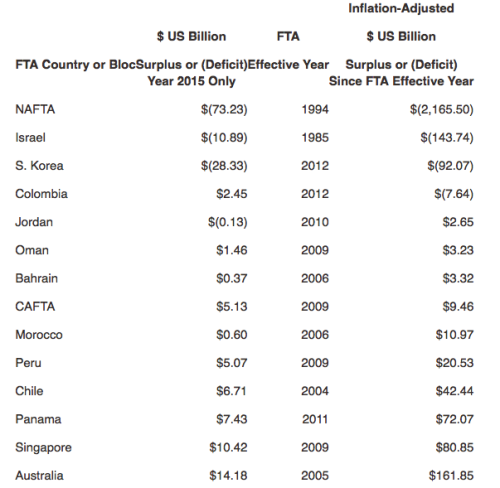 | FTA Country or Bloc | \$ US Billion Surplus or (Deficit) Year 2015 Only | FTA Effective Year | Inflation-Adjusted \$ US Billion Surplus or (Deficit) Since FTA Effective Year |
|---|---|---|---|
| NAFTA | \$(73.23) | 1994 | \$(2,165.50) |
| Israel | \$(10.89) | 1985 | \$(143.74) |
| S. Korea | \$(28.33) | 2012 | \$(92.07) |
| Colombia | \$2.45 | 2012 | \$(7.64) |
| Jordan | \$(0.13) | 2010 | \$2.65 |
| Oman | \$1.46 | 2009 | \$3.23 |
| Bahrain | \$0.37 | 2006 | \$3.32 |
| CAFTA | \$5.13 | 2009 | \$9.46 |
| Morocco | \$0.60 | 2006 | \$10.97 |
| Peru | \$5.07 | 2009 | \$20.53 |
| Chile | \$6.71 | 2004 | \$42.44 |
| Panama | \$7.43 | 2011 | \$72.07 |
| Singapore | \$10.42 | 2009 | \$80.85 |
| Australia | \$14.18 | 2005 | \$161.85 |